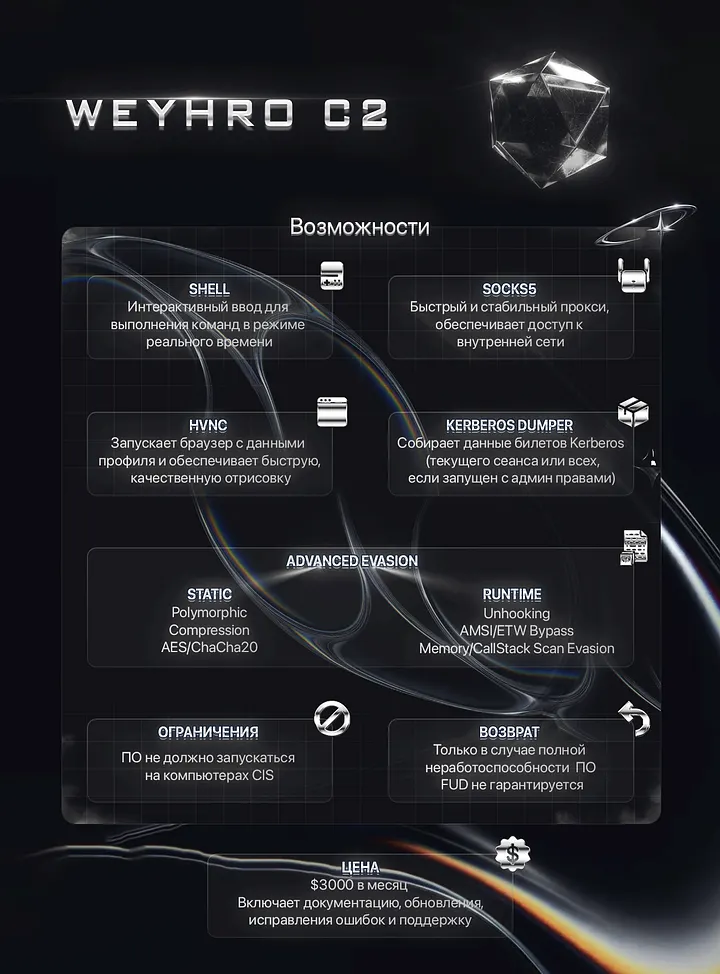 WEYHRO C2

Возможности

SHELL
Интерактивный ввод для выполнения команд в режиме реального времени

SOCKS5
Быстрый и стабильный прокси, обеспечивает доступ к внутренней сети

HVNC
Запускает браузер с данными профиля и обеспечивает быструю, качественную отрисовку

KERBEROS DUMPER
Собирает данные билетов Kerberos (текущего сеанса или всех, если запущен с админ правами)

ADVANCED EVASION

STATIC
Polymorphic
Compression
AES/ChaCha20

RUNTIME
Unhooking
AMSI/ETW Bypass
Memory/CallStack Scan Evasion

ОГРАНИЧЕНИЯ
ПО не должно запускаться на компьютерах CIS

ВОЗВРАТ
Только в случае полной неработоспособности ПО
FUD не гарантируется

ЦЕНА
$3000 в месяц
Включает документацию, обновления, исправления ошибок и поддержку